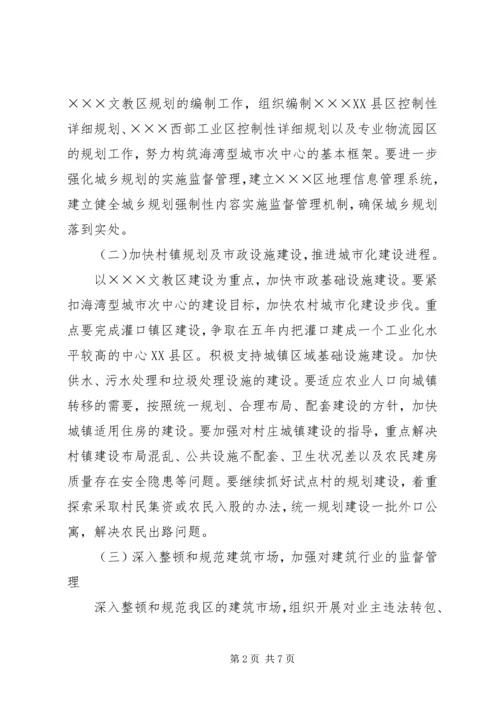 ×××文教区规划的编制工作，组织编制×××XX县区控制性详细规划、×××西部工业区控制性详细规划以及专业物流园区的规划工作，努力构筑海湾型城市次中心的基本框架。要进一步强化城乡规划的实施监督管理，建立×××区地理信息管理系统，建立健全城乡规划强制性内容实施监督管理机制，确保城乡规划落到实处。

（二）加快村镇规划及市政设施建设，推进城市化建设进程。

以×××文教区建设为重点，加快市政基础设施建设。要紧扣海湾型城市次中心的建设目标，加快农村城市化建设步伐。重点要完成灌口镇区建设，争取在五年内把灌口建成一个工业化水平较高的中心XX县区。积极支持城镇区域基础设施建设。加快供水、污水处理和垃圾处理设施的建设。要适应农业人口向城镇转移的需要，按照统一规划、合理布局、配套建设的方针，加快城镇适用住房的建设。要加强对村庄城镇建设的指导，重点解决村镇建设布局混乱、公共设施不配套、卫生状况差以及农民建房质量存在安全隐患等问题。要继续抓好试点村的规划建设，着重探索采取村民集资或农民入股的办法，统一规划建设一批外口公寓，解决农民出路问题。

（三）深入整顿和规范建筑市场，加强对建筑行业的监督管理

深入整顿和规范我区的建筑市场，组织开展对业主违法转包、

第2页 共7页